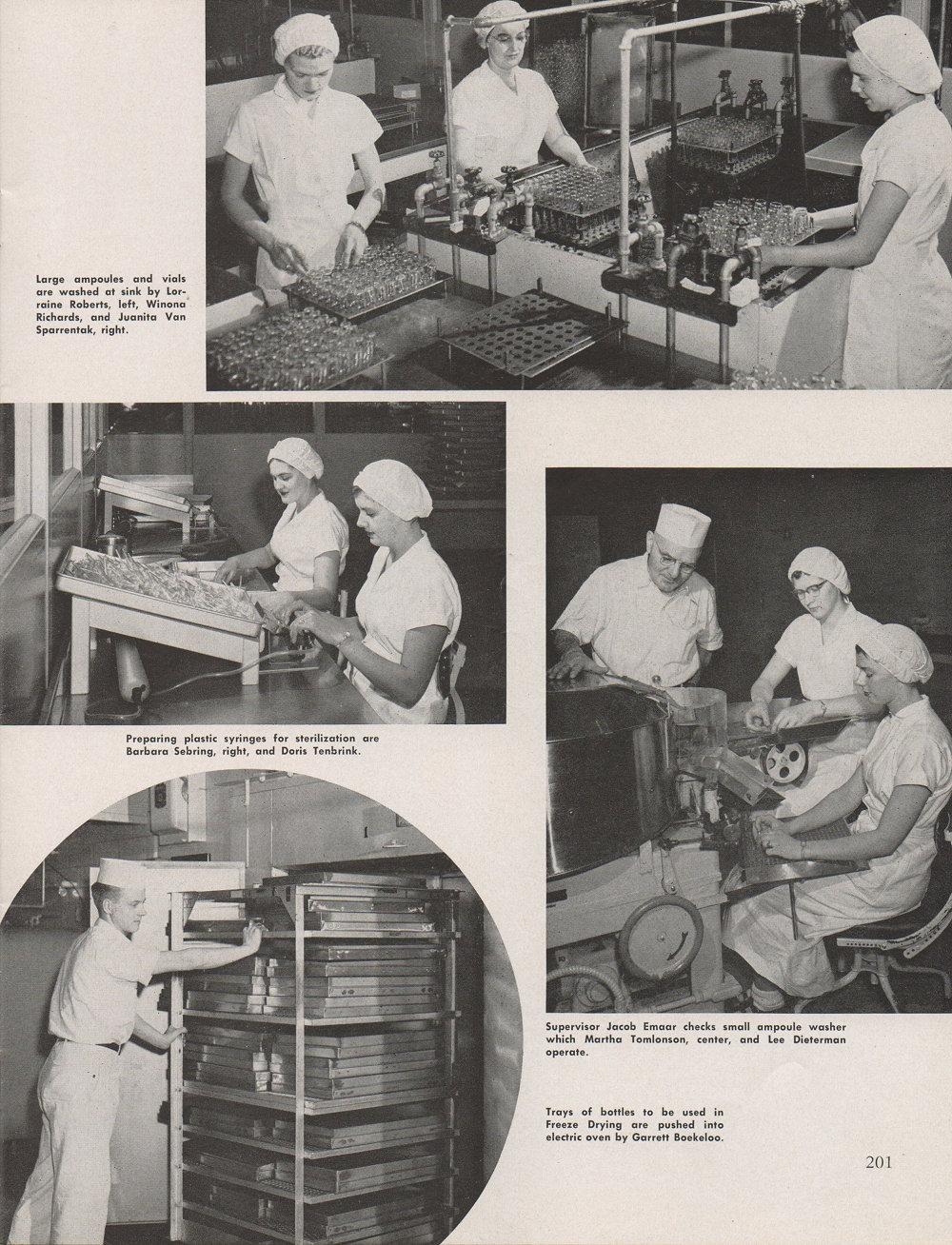 Large ampoules and vials are washed at sink by Lorraine Roberts, left, Winona Richards, and Juanita Van Sparrentak, right.

Preparing plastic syringes for sterilization are Barbara Sebring, right, and Doris Tenbrink.

Supervisor Jacob Emaar checks small ampoule washer which Martha Tomlonson, center, and Lee Dieterman operate.

Trays of bottles to be used in Freeze Drying are pushed into electric oven by Garrett Boekeloo.

201